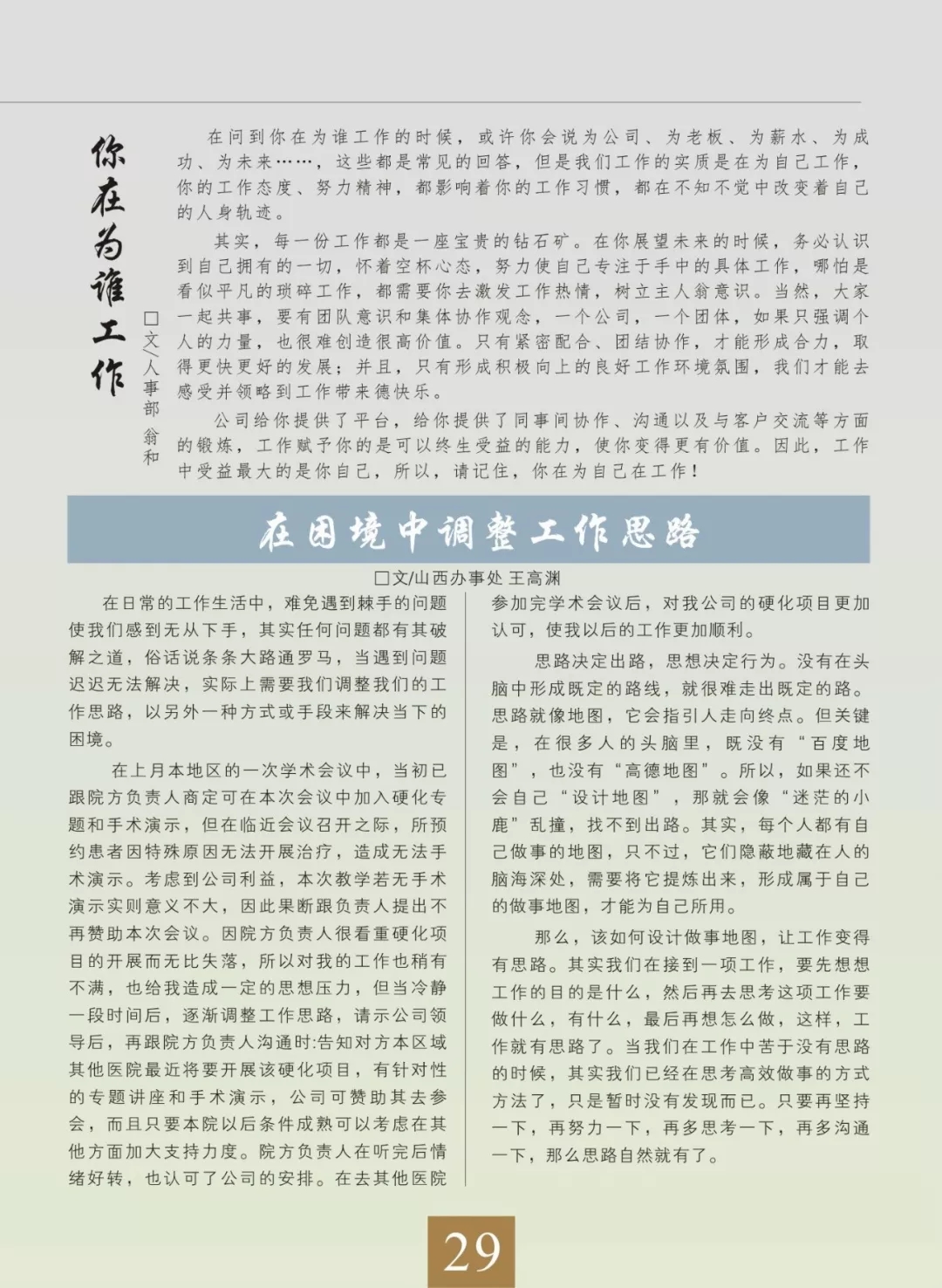 你在为谁工作

□文/人事部 翁和

在问到你在为谁工作的时候，或许你会说为公司、为老板、为薪水、为成功、为未来……，这些都是常见的回答，但是我们工作的实质是在为自己工作，你的工作态度、努力精神，都影响着你的工作习惯，都在不知不觉中改变着自己的人身轨迹。

其实，每一份工作都是一座宝贵的钻石矿。在你展望未来的时候，务必认识到自己拥有的一切，怀着空杯心态，努力使自己专注于手中的具体工作，哪怕是看似平凡的琐碎工作，都需要你去激发工作热情，树立主人翁意识。当然，大家一起共事，要有团队意识和集体协作观念，一个公司，一个团体，如果只强调个人的力量，也很难创造很高价值。只有紧密配合、团结协作，才能形成合力，取得更快更好的发展；并且，只有形成积极向上的良好工作环境氛围，我们才能去感受并领略到工作带来德快乐。

公司给你提供了平台，给你提供了同事间协作、沟通以及与客户交流等方面的锻炼，工作赋予你的是可以终生受益的能力，使你变得更有价值。因此，工作中受益最大的是你自己，所以，请记住，你在为自己在工作！

在困境中调整工作思路

□文/山西办事处 王高渊

在日常的工作生活中，难免遇到棘手的问题使我们感到无从下手，其实任何问题都有其破解之道，俗话说条条大路通罗马，当遇到问题迟迟无法解决，实际上需要我们调整我们的工作思路，以另外一种方式或手段来解决当下的困境。

在上月本地区的一次学术会议中，当初已跟院方负责人商定可在本次会议中加入硬化专题和手术演示，但在临近会议召开之际，所预约患者因特殊原因无法开展治疗，造成无法手术演示。考虑到公司利益，本次教学若无手术演示实则意义不大，因此果断跟负责人提出不再赞助本次会议。因院方负责人很看重硬化项目的开展而无比失落，所以对我的工作也稍有不满，也给我造成一定的思想压力，但当冷静一段时间后，逐渐调整工作思路，请示公司领导后，再跟院方负责人沟通时:告知对方本区域其他医院最近将要开展该硬化项目，有针对性的专题讲座和手术演示，公司可赞助其去参会，而且只要本院以后条件成熟可以考虑在其他方面加大支持力度。院方负责人在听完后情绪好转，也认可了公司的安排。在去其他医院参加完学术会议后，对我公司的硬化项目更加认可，使我以后的工作更加顺利。

思路决定出路，思想决定行为。没有在头脑中形成既定的路线，就很难走出既定的路。思路就像地图，它会指引人走向终点。但关键是，在很多人的头脑里，既没有“百度地图”，也没有“高德地图”。所以，如果还不会自己“设计地图”，那就会像“迷茫的小鹿”乱撞，找不到出路。其实，每个人都有自己做事的地图，只不过，它们隐蔽地藏在人的脑海深处，需要将它提炼出来，形成属于自己的做事地图，才能为自己所用。

那么，该如何设计做事地图，让工作变得有思路。其实我们在接到一项工作，要先想想工作的目的是什么，然后再去思考这项工作要做什么，有什么，最后再想怎么做，这样，工作就有思路了。当我们在工作中苦于没有思路的时候，其实我们已经在思考高效做事的方式方法了，只是暂时没有发现而已。只要再坚持一下，再努力一下，再多思考一下，再多沟通一下，那么思路自然就有了。

29